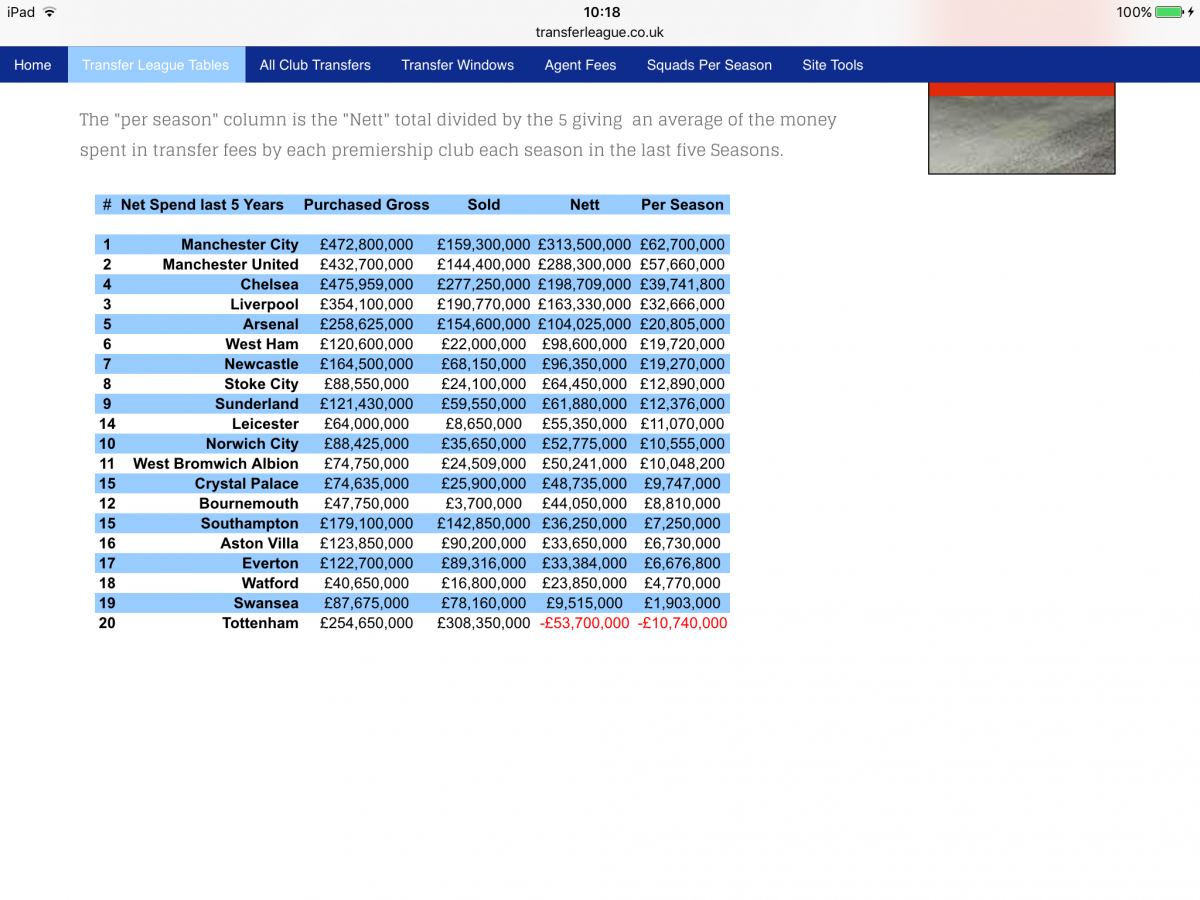 iPad 10:18 100%
transferleague.co.uk

Home Transfer League Tables All Club Transfers Transfer Windows Agent Fees Squads Per Season Site Tools

The "per season" column is the "Nett" total divided by the 5 giving an average of the money spent in transfer fees by each premiership club each season in the last five Seasons.

| # | Net Spend last 5 Years | Purchased Gross | Sold | Nett | Per Season |
|---|---|---|---|---|---|
| 1 | Manchester City | £472,800,000 | £159,300,000 | £313,500,000 | £62,700,000 |
| 2 | Manchester United | £432,700,000 | £144,400,000 | £288,300,000 | £57,660,000 |
| 4 | Chelsea | £475,959,000 | £277,250,000 | £198,709,000 | £39,741,800 |
| 3 | Liverpool | £354,100,000 | £190,770,000 | £163,330,000 | £32,666,000 |
| 5 | Arsenal | £258,625,000 | £154,600,000 | £104,025,000 | £20,805,000 |
| 6 | West Ham | £120,600,000 | £22,000,000 | £98,600,000 | £19,720,000 |
| 7 | Newcastle | £164,500,000 | £68,150,000 | £96,350,000 | £19,270,000 |
| 8 | Stoke City | £88,550,000 | £24,100,000 | £64,450,000 | £12,890,000 |
| 9 | Sunderland | £121,430,000 | £59,550,000 | £61,880,000 | £12,376,000 |
| 14 | Leicester | £64,000,000 | £8,650,000 | £55,350,000 | £11,070,000 |
| 10 | Norwich City | £88,425,000 | £35,650,000 | £52,775,000 | £10,555,000 |
| 11 | West Bromwich Albion | £74,750,000 | £24,509,000 | £50,241,000 | £10,048,200 |
| 15 | Crystal Palace | £74,635,000 | £25,900,000 | £48,735,000 | £9,747,000 |
| 12 | Bournemouth | £47,750,000 | £3,700,000 | £44,050,000 | £8,810,000 |
| 15 | Southampton | £179,100,000 | £142,850,000 | £36,250,000 | £7,250,000 |
| 16 | Aston Villa | £123,850,000 | £90,200,000 | £33,650,000 | £6,730,000 |
| 17 | Everton | £122,700,000 | £89,316,000 | £33,384,000 | £6,676,800 |
| 18 | Watford | £40,650,000 | £16,800,000 | £23,850,000 | £4,770,000 |
| 19 | Swansea | £87,675,000 | £78,160,000 | £9,515,000 | £1,903,000 |
| 20 | Tottenham | £254,650,000 | £308,350,000 | -£53,700,000 | -£10,740,000 |